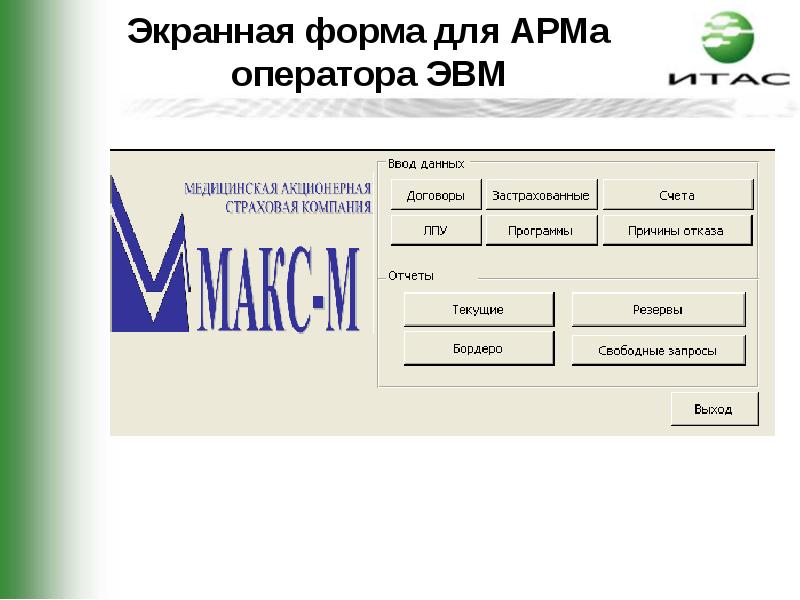 Экранная форма для АРМа оператора ЭВМ

ИТАС

МЕДИЦИНСКАЯ АКЦИОНЕРНАЯ СТРАХОВАЯ КОМПАНИЯ

МАКС-М

Ввод данных

Договоры

Застрахованные

Счета

ЛПУ

Программы

Причины отказа

Отчеты

Текущие

Резервы

Бордеро

Свободные запросы

Выход